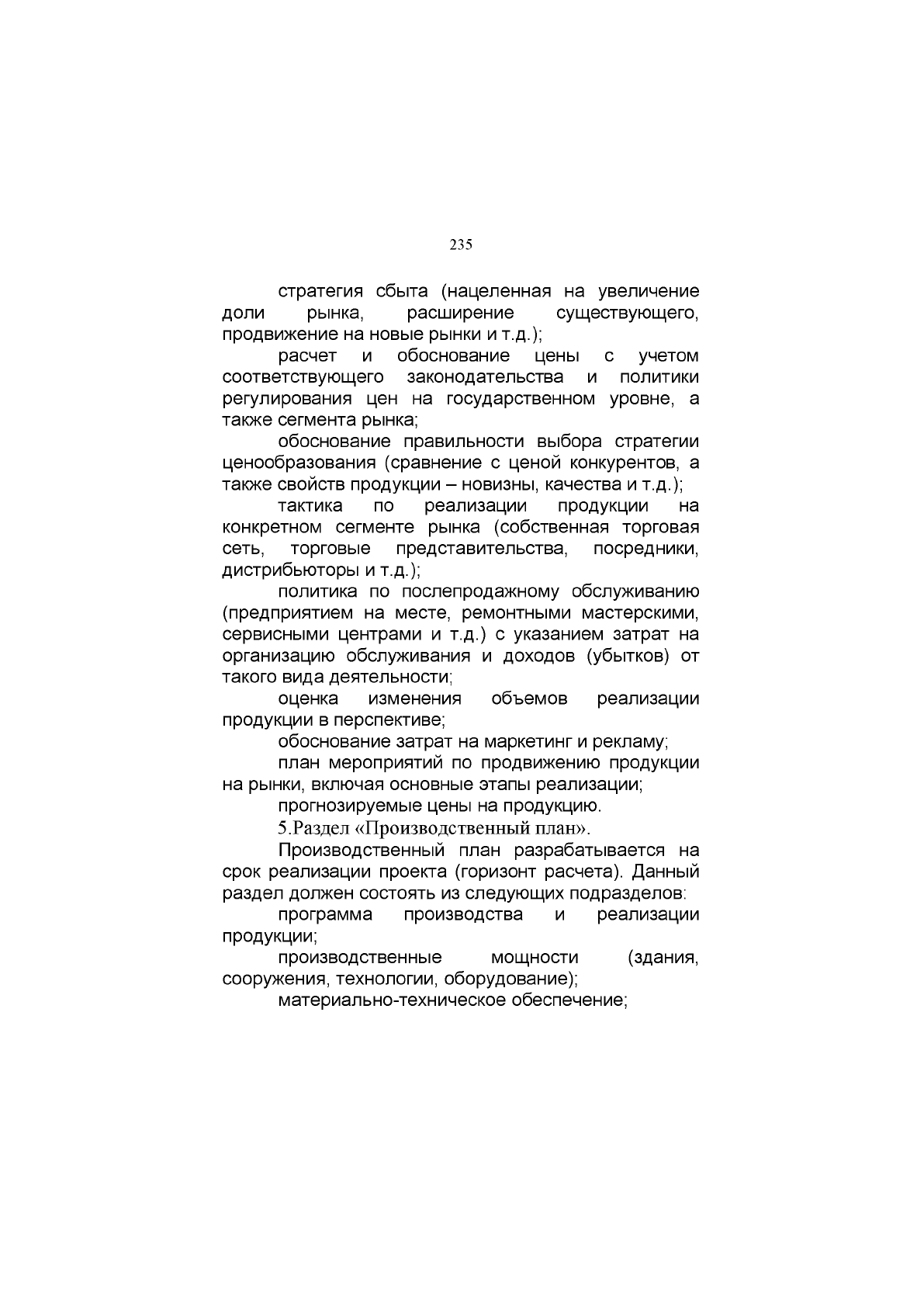 235

стратегия сбыта (нацеленная на увеличение доли рынка, расширение существующего, продвижение на новые рынки и т.д.);

расчет и обоснование цены с учетом соответствующего законодательства и политики регулирования цен на государственном уровне, а также сегмента рынка;

обоснование правильности выбора стратегии ценообразования (сравнение с ценой конкурентов, а также свойств продукции – новизны, качества и т.д.);

тактика по реализации продукции на конкретном сегменте рынка (собственная торговая сеть, торговые представительства, посредники, дистрибьюторы и т.д.);

политика по послепродажному обслуживанию (предприятием на месте, ремонтными мастерскими, сервисными центрами и т.д.) с указанием затрат на организацию обслуживания и доходов (убытков) от такого вида деятельности;

оценка изменения объемов реализации продукции в перспективе;

обоснование затрат на маркетинг и рекламу;

план мероприятий по продвижению продукции на рынки, включая основные этапы реализации;

прогнозируемые цены на продукцию.

5.Раздел «Производственный план».

Производственный план разрабатывается на срок реализации проекта (горизонт расчета). Данный раздел должен состоять из следующих подразделов:

программа производства и реализации продукции;

производственные мощности (здания, сооружения, технологии, оборудование);

материально-техническое обеспечение;